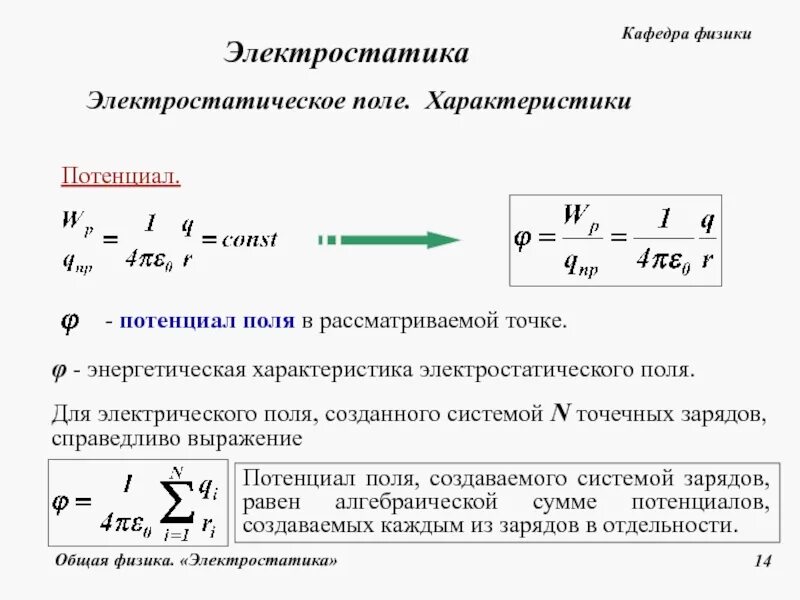 Кафедра физики

Электростатика

Электростатическое поле. Характеристики

Потенциал.

$\frac{W_p}{q_{пр}} = \frac{1}{4\pi\varepsilon_0}\frac{q}{r} = const$

$\varphi = \frac{W_p}{q_{пр}} = \frac{1}{4\pi\varepsilon_0}\frac{q}{r}$

$\varphi$ - потенциал поля в рассматриваемой точке.

$\varphi$ - энергетическая характеристика электростатического поля.

Для электрического поля, созданного системой $N$ точечных зарядов, справедливо выражение

$\varphi = \frac{1}{4\pi\varepsilon_0}\sum_{i=1}^{N}\frac{q_i}{r_i}$

Потенциал поля, создаваемого системой зарядов, равен алгебраической сумме потенциалов, создаваемых каждым из зарядов в отдельности.

Общая физика. «Электростатика»

14